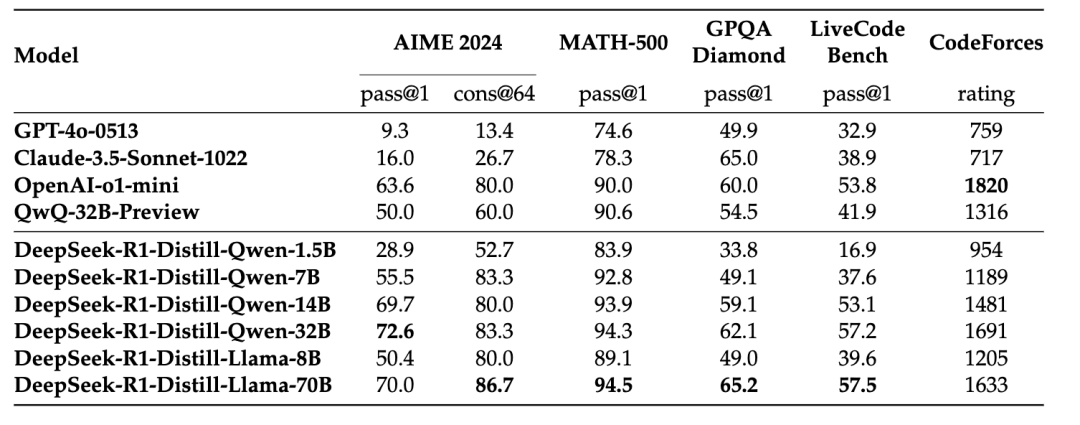 | Model | AIME 2024 | | MATH-500 | GPQA Diamond | LiveCode Bench | CodeForces |
|---|---|---|---|---|---|---|
| | pass@1 | cons@64 | pass@1 | pass@1 | pass@1 | rating |
| GPT-4o-0513 | 9.3 | 13.4 | 74.6 | 49.9 | 32.9 | 759 |
| Claude-3.5-Sonnet-1022 | 16.0 | 26.7 | 78.3 | 65.0 | 38.9 | 717 |
| OpenAI-o1-mini | 63.6 | 80.0 | 90.0 | 60.0 | 53.8 | 1820 |
| QwQ-32B-Preview | 50.0 | 60.0 | 90.6 | 54.5 | 41.9 | 1316 |
| DeepSeek-R1-Distill-Qwen-1.5B | 28.9 | 52.7 | 83.9 | 33.8 | 16.9 | 954 |
| DeepSeek-R1-Distill-Qwen-7B | 55.5 | 83.3 | 92.8 | 49.1 | 37.6 | 1189 |
| DeepSeek-R1-Distill-Qwen-14B | 69.7 | 80.0 | 93.9 | 59.1 | 53.1 | 1481 |
| DeepSeek-R1-Distill-Qwen-32B | 72.6 | 83.3 | 94.3 | 62.1 | 57.2 | 1691 |
| DeepSeek-R1-Distill-Llama-8B | 50.4 | 80.0 | 89.1 | 49.0 | 39.6 | 1205 |
| DeepSeek-R1-Distill-Llama-70B | 70.0 | 86.7 | 94.5 | 65.2 | 57.5 | 1633 |